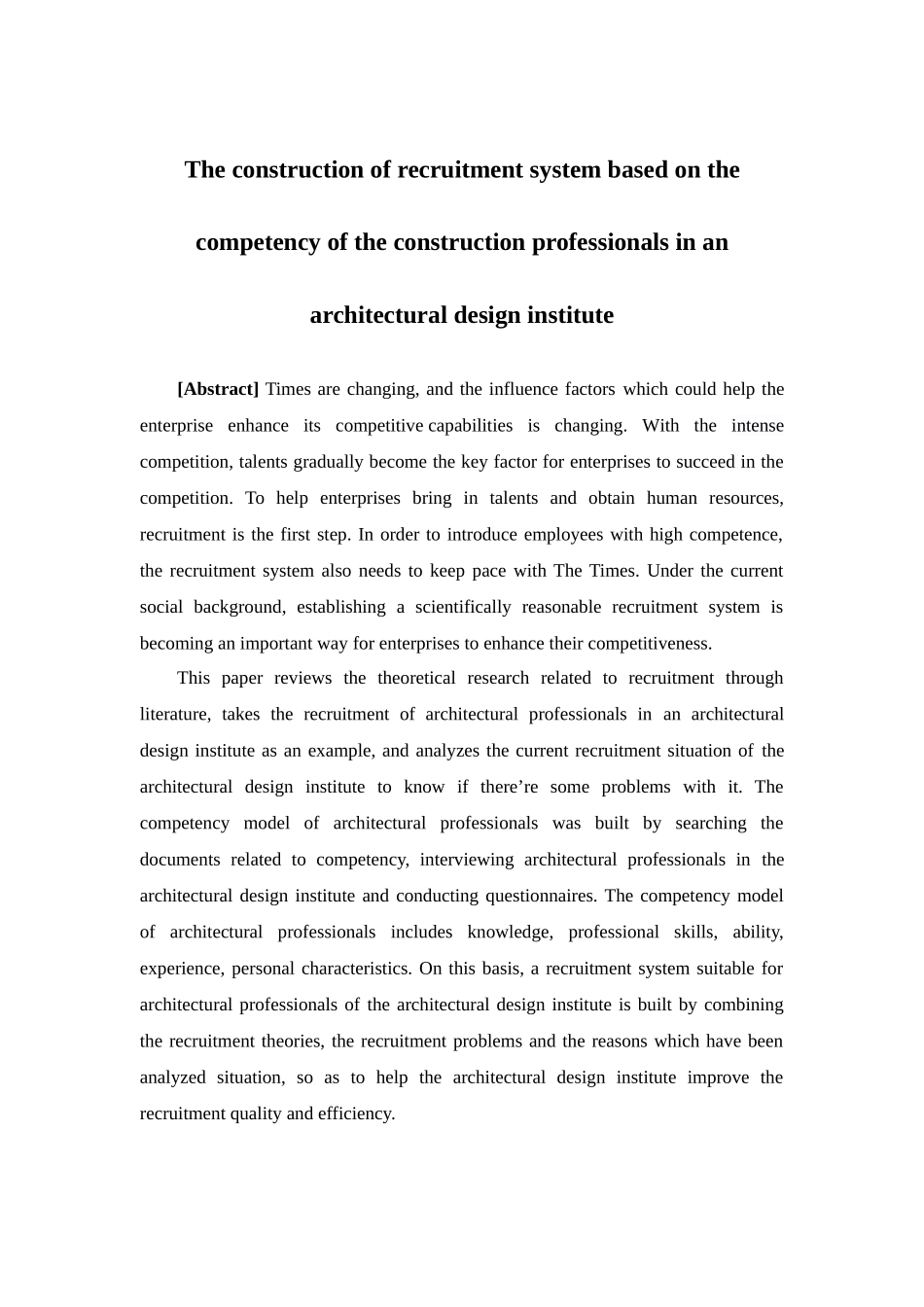 The construction of recruitment system based on the competency of the construction professionals in an architectural design institute

[Abstract] Times are changing, and the influence factors which could help the enterprise enhance its competitive capabilities is changing. With the intense competition, talents gradually become the key factor for enterprises to succeed in the competition. To help enterprises bring in talents and obtain human resources, recruitment is the first step. In order to introduce employees with high competence, the recruitment system also needs to keep pace with The Times. Under the current social background, establishing a scientifically reasonable recruitment system is becoming an important way for enterprises to enhance their competitiveness.

This paper reviews the theoretical research related to recruitment through literature, takes the recruitment of architectural professionals in an architectural design institute as an example, and analyzes the current recruitment situation of the architectural design institute to know if there’re some problems with it. The competency model of architectural professionals was built by searching the documents related to competency, interviewing architectural professionals in the architectural design institute and conducting questionnaires. The competency model of architectural professionals includes knowledge, professional skills, ability, experience, personal characteristics. On this basis, a recruitment system suitable for architectural professionals of the architectural design institute is built by combining the recruitment theories, the recruitment problems and the reasons which have been analyzed situation, so as to help the architectural design institute improve the recruitment quality and efficiency.